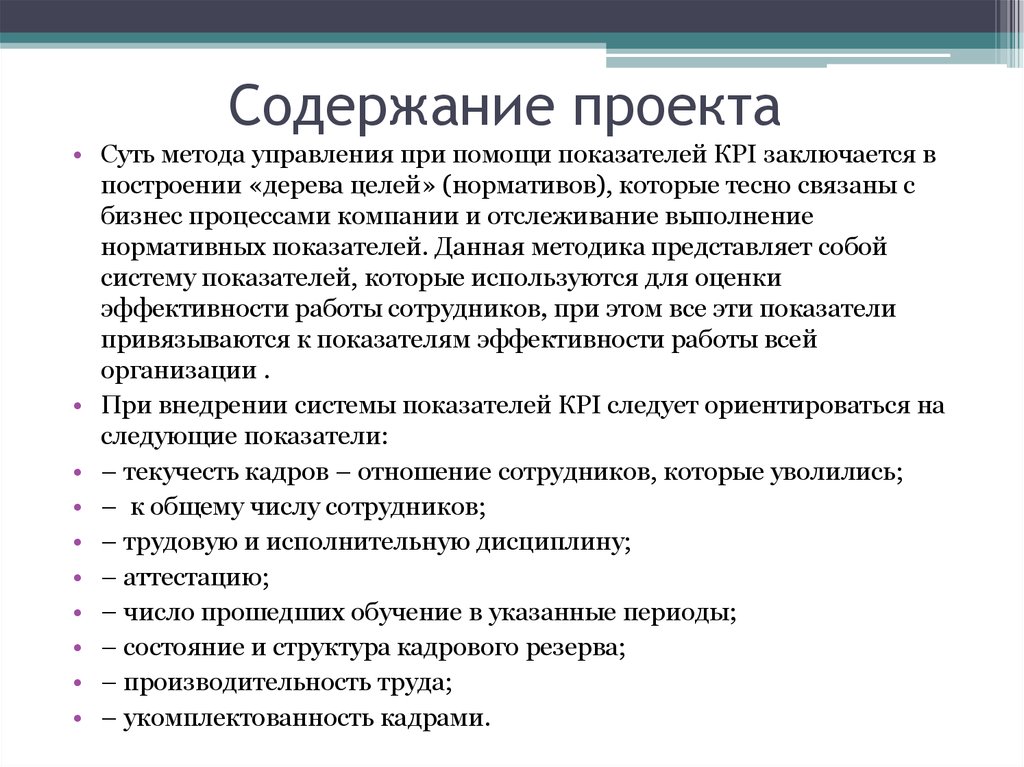 Содержание проекта

• Суть метода управления при помощи показателей KPI заключается в построении «дерева целей» (нормативов), которые тесно связаны с бизнес процессами компании и отслеживание выполнение нормативных показателей. Данная методика представляет собой систему показателей, которые используются для оценки эффективности работы сотрудников, при этом все эти показатели привязываются к показателям эффективности работы всей организации .

• При внедрении системы показателей KPI следует ориентироваться на следующие показатели:

• – текучесть кадров – отношение сотрудников, которые уволились;

• – к общему числу сотрудников;

• – трудовую и исполнительную дисциплину;

• – аттестацию;

• – число прошедших обучение в указанные периоды;

• – состояние и структура кадрового резерва;

• – производительность труда;

• – укомплектованность кадрами.